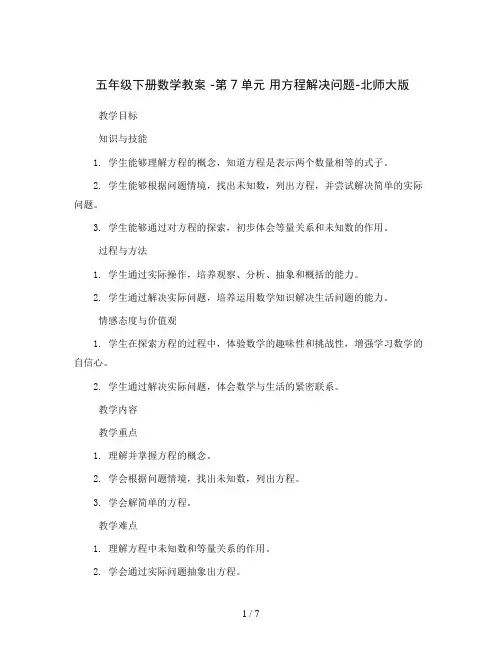 五年级下册数学教案 -第 7 单元 用方程解决问题-北师大版

教学目标

知识与技能

1. 学生能够理解方程的概念，知道方程是表示两个数量相等的式子。

2. 学生能够根据问题情境，找出未知数，列出方程，并尝试解决简单的实际问题。

3. 学生能够通过对方程的探索，初步体会等量关系和未知数的作用。

过程与方法

1. 学生通过实际操作，培养观察、分析、抽象和概括的能力。

2. 学生通过解决实际问题，培养运用数学知识解决生活问题的能力。

情感态度与价值观

1. 学生在探索方程的过程中，体验数学的趣味性和挑战性，增强学习数学的自信心。

2. 学生通过解决实际问题，体会数学与生活的紧密联系。

教学内容

教学重点

1. 理解并掌握方程的概念。

2. 学会根据问题情境，找出未知数，列出方程。

3. 学会解简单的方程。

教学难点

1. 理解方程中未知数和等量关系的作用。

2. 学会通过实际问题抽象出方程。

1 / 7